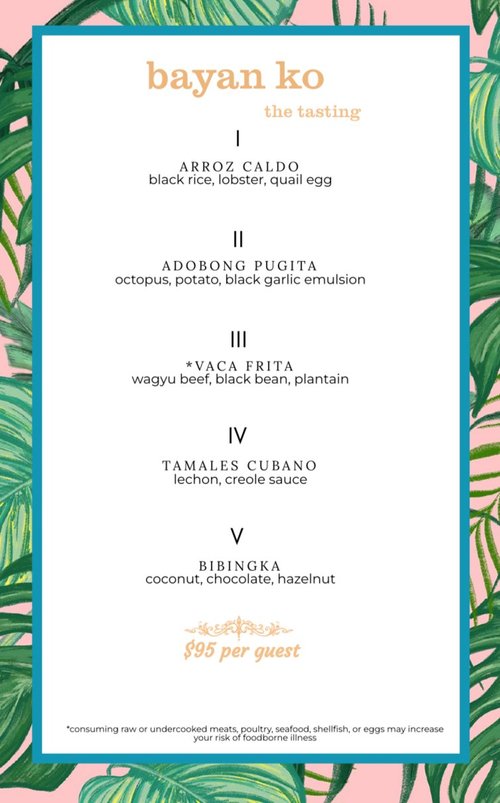 bayan ko

the tasting

I

ARROZ CALDO
black rice, lobster, quail egg

II

ADOBONG PUGITA
octopus, potato, black garlic emulsion

III

*VACA FRITA
wagyu beef, black bean, plantain

IV

TAMALES CUBANO
lechon, creole sauce

V

BIBINGKA
coconut, chocolate, hazelnut

$95 per guest

*consuming raw or undercooked meats, poultry, seafood, shellfish, or eggs may increase your risk of foodborne illness